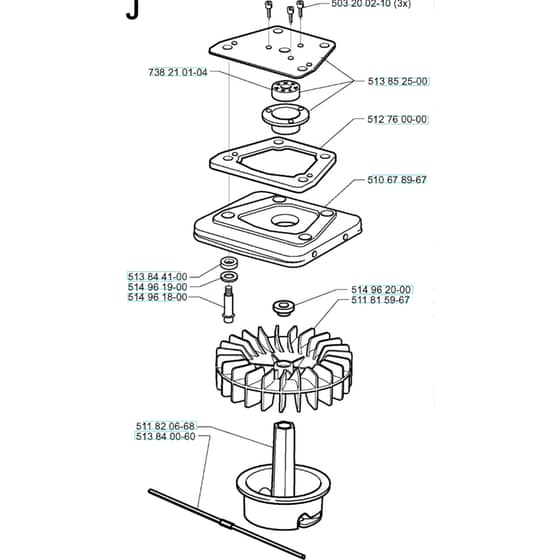 J

503 20 02-10 (3x)

738 21 01-04

513 85 25-00

512 76 00-00

510 67 89-67

513 84 41-00
514 96 19-00
514 96 18-00

514 96 20-00
511 81 59-67

511 82 06-68
513 84 00-60